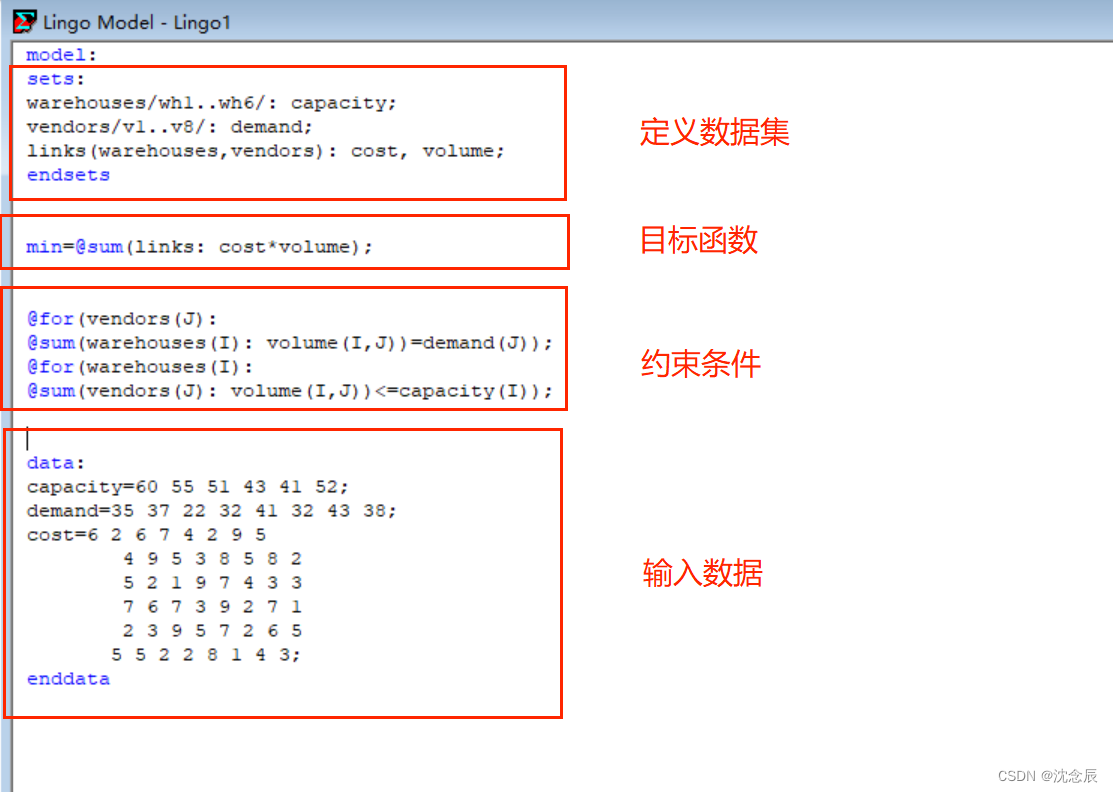 Lingo Model - Lingo1

model:
sets:
warehouses/wh1..wh6/: capacity;
vendors/v1..v8/: demand;
links(warehouses,vendors): cost, volume;
endsets

定义数据集

min=@sum(links: cost*volume);

目标函数

@for(vendors(J):
@sum(warehouses(I): volume(I,J))=demand(J));
@for(warehouses(I):
@sum(vendors(J): volume(I,J))<=capacity(I));

约束条件

data:
capacity=60 55 51 43 41 52;
demand=35 37 22 32 41 32 43 38;
cost=6 2 6 7 4 2 9 5
4 9 5 3 8 5 8 2
5 2 1 9 7 4 3 3
7 6 7 3 9 2 7 1
2 3 9 5 7 2 6 5
5 5 2 2 8 1 4 3;
enddata

输入数据

CSDN @沈念辰